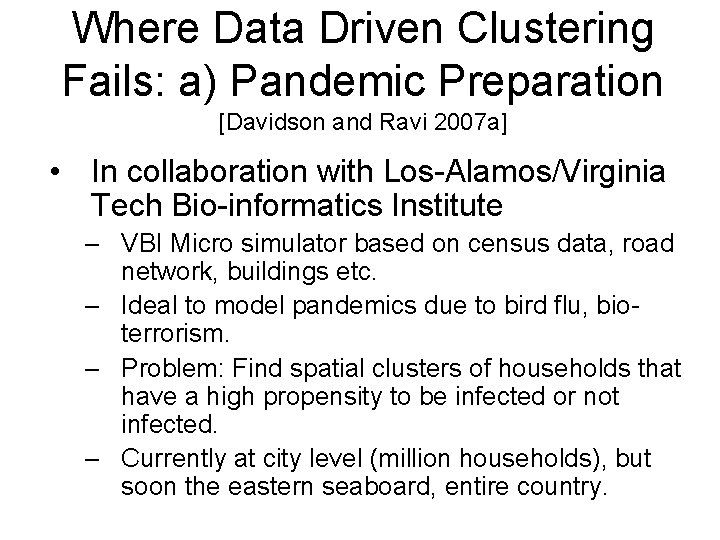 Where Data Driven Clustering Fails: a) Pandemic Preparation
[Davidson and Ravi 2007a]

• In collaboration with Los-Alamos/Virginia Tech Bio-informatics Institute
– VBI Micro simulator based on census data, road network, buildings etc.
– Ideal to model pandemics due to bird flu, bio-terrorism.
– Problem: Find spatial clusters of households that have a high propensity to be infected or not infected.
– Currently at city level (million households), but soon the eastern seaboard, entire country.